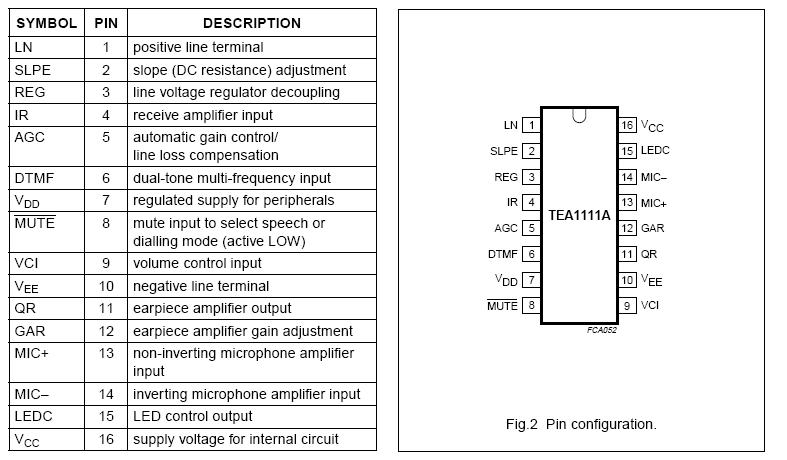 | SYMBOL | PIN | DESCRIPTION |
|---|---|---|
| LN | 1 | positive line terminal |
| SLPE | 2 | slope (DC resistance) adjustment |
| REG | 3 | line voltage regulator decoupling |
| IR | 4 | receive amplifier input |
| AGC | 5 | automatic gain control/ line loss compensation |
| DTMF | 6 | dual-tone multi-frequency input |
| $V_{DD}$ | 7 | regulated supply for peripherals |
| $\overline{MUTE}$ | 8 | mute input to select speech or dialling mode (active LOW) |
| VCI | 9 | volume control input |
| $V_{EE}$ | 10 | negative line terminal |
| QR | 11 | earpiece amplifier output |
| GAR | 12 | earpiece amplifier gain adjustment |
| MIC+ | 13 | non-inverting microphone amplifier input |
| MIC– | 14 | inverting microphone amplifier input |
| LEDC | 15 | LED control output |
| $V_{CC}$ | 16 | supply voltage for internal circuit |

LN 1
SLPE 2
REG 3
IR 4
AGC 5
DTMF 6
$V_{DD}$ 7
$\overline{MUTE}$ 8
TEA1111A
16 $V_{CC}$
15 LEDC
14 MIC–
13 MIC+
12 GAR
11 QR
10 $V_{EE}$
9 VCI
FCA052

Fig.2 Pin configuration.